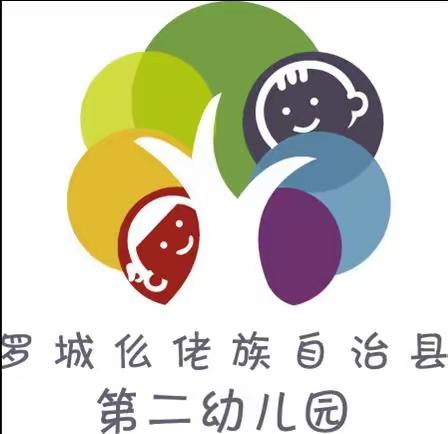 罗城仫佬族自治县
第二幼儿园